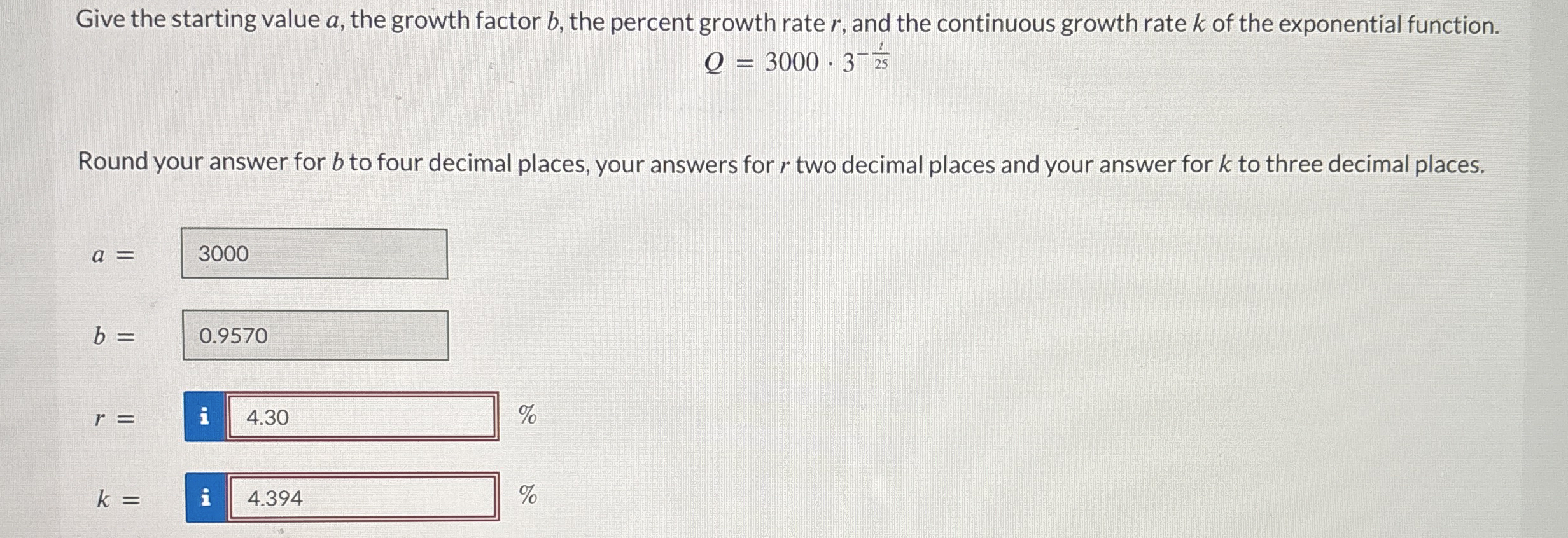 Give the starting value $a$, the growth factor $b$, the percent growth rate $r$, and the continuous growth rate $k$ of the exponential function.

$Q = 3000 \cdot 3^{-\frac{t}{25}}$

Round your answer for $b$ to four decimal places, your answers for $r$ two decimal places and your answer for $k$ to three decimal places.

$a =$ 3000

$b =$ 0.9570

$r =$ i 4.30 %

$k =$ i 4.394 %